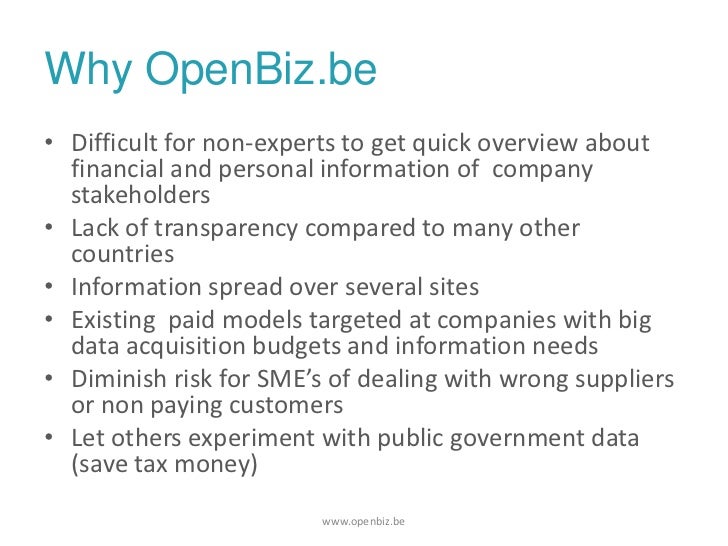 Why OpenBiz.be

• Difficult for non-experts to get quick overview about financial and personal information of company stakeholders
• Lack of transparency compared to many other countries
• Information spread over several sites
• Existing paid models targeted at companies with big data acquisition budgets and information needs
• Diminish risk for SME's of dealing with wrong suppliers or non paying customers
• Let others experiment with public government data (save tax money)

www.openbiz.be